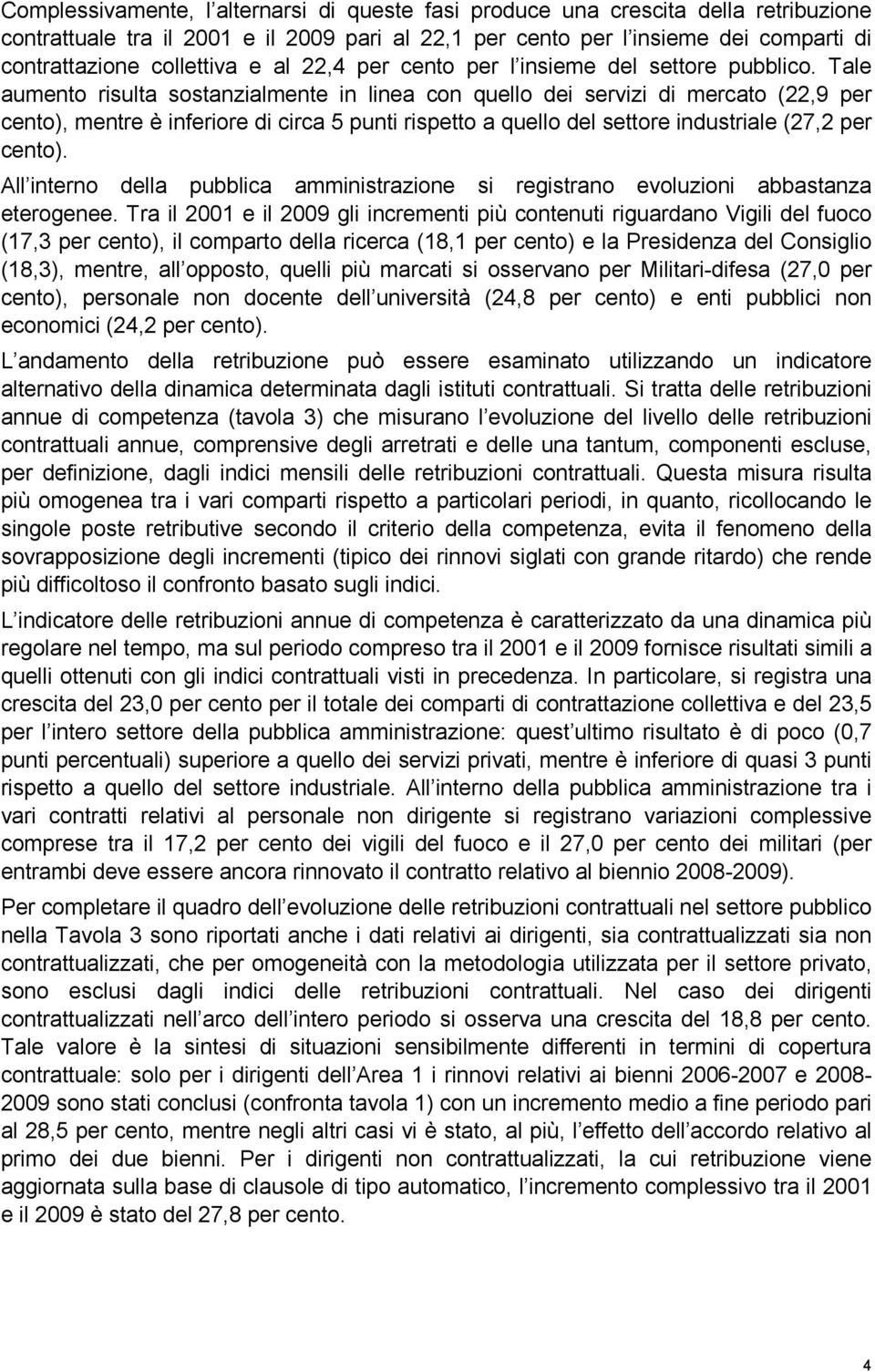 Complessivamente, l alternarsi di queste fasi produce una crescita della retribuzione contrattuale tra il 2001 e il 2009 pari al 22,1 per cento per l insieme dei comparti di contrattazione collettiva e al 22,4 per cento per l insieme del settore pubblico. Tale aumento risulta sostanzialmente in linea con quello dei servizi di mercato (22,9 per cento), mentre è inferiore di circa 5 punti rispetto a quello del settore industriale (27,2 per cento).

All interno della pubblica amministrazione si registrano evoluzioni abbastanza eterogenee. Tra il 2001 e il 2009 gli incrementi più contenuti riguardano Vigili del fuoco (17,3 per cento), il comparto della ricerca (18,1 per cento) e la Presidenza del Consiglio (18,3), mentre, all opposto, quelli più marcati si osservano per Militari-difesa (27,0 per cento), personale non docente dell università (24,8 per cento) e enti pubblici non economici (24,2 per cento).

L andamento della retribuzione può essere esaminato utilizzando un indicatore alternativo della dinamica determinata dagli istituti contrattuali. Si tratta delle retribuzioni annue di competenza (tavola 3) che misurano l evoluzione del livello delle retribuzioni contrattuali annue, comprensive degli arretrati e delle una tantum, componenti escluse, per definizione, dagli indici mensili delle retribuzioni contrattuali. Questa misura risulta più omogenea tra i vari comparti rispetto a particolari periodi, in quanto, ricollocando le singole poste retributive secondo il criterio della competenza, evita il fenomeno della sovrapposizione degli incrementi (tipico dei rinnovi siglati con grande ritardo) che rende più difficoltoso il confronto basato sugli indici.

L indicatore delle retribuzioni annue di competenza è caratterizzato da una dinamica più regolare nel tempo, ma sul periodo compreso tra il 2001 e il 2009 fornisce risultati simili a quelli ottenuti con gli indici contrattuali visti in precedenza. In particolare, si registra una crescita del 23,0 per cento per il totale dei comparti di contrattazione collettiva e del 23,5 per l intero settore della pubblica amministrazione: quest ultimo risultato è di poco (0,7 punti percentuali) superiore a quello dei servizi privati, mentre è inferiore di quasi 3 punti rispetto a quello del settore industriale. All interno della pubblica amministrazione tra i vari contratti relativi al personale non dirigente si registrano variazioni complessive comprese tra il 17,2 per cento dei vigili del fuoco e il 27,0 per cento dei militari (per entrambi deve essere ancora rinnovato il contratto relativo al biennio 2008-2009).

Per completare il quadro dell evoluzione delle retribuzioni contrattuali nel settore pubblico nella Tavola 3 sono riportati anche i dati relativi ai dirigenti, sia contrattualizzati sia non contrattualizzati, che per omogeneità con la metodologia utilizzata per il settore privato, sono esclusi dagli indici delle retribuzioni contrattuali. Nel caso dei dirigenti contrattualizzati nell arco dell intero periodo si osserva una crescita del 18,8 per cento. Tale valore è la sintesi di situazioni sensibilmente differenti in termini di copertura contrattuale: solo per i dirigenti dell Area 1 i rinnovi relativi ai bienni 2006-2007 e 2008-2009 sono stati conclusi (confronta tavola 1) con un incremento medio a fine periodo pari al 28,5 per cento, mentre negli altri casi vi è stato, al più, l effetto dell accordo relativo al primo dei due bienni. Per i dirigenti non contrattualizzati, la cui retribuzione viene aggiornata sulla base di clausole di tipo automatico, l incremento complessivo tra il 2001 e il 2009 è stato del 27,8 per cento.

4